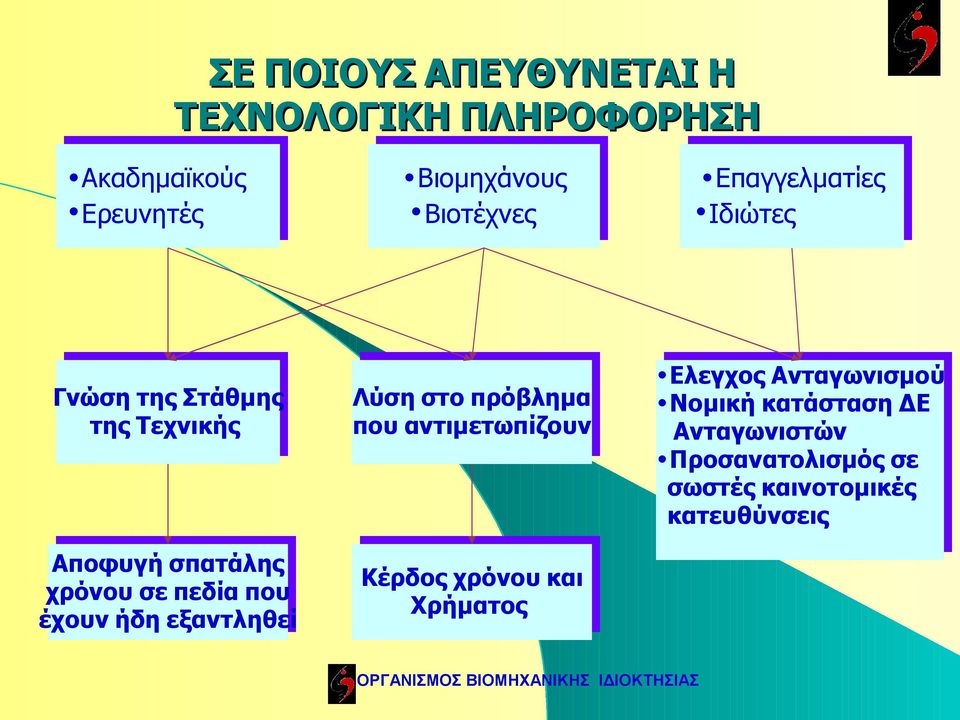 ΣΕ ΠΟΙΟΥΣ ΑΠΕΥΘΥΝΕΤΑΙ Η ΤΕΧΝΟΛΟΓΙΚΗ ΠΛΗΡΟΦΟΡΗΣΗ

•Ακαδημαϊκούς
•Ερευνητές

•Βιομηχάνους
•Βιοτέχνες

•Επαγγελματίες
•Ιδιώτες

Γνώση της Στάθμης της Τεχνικής

Λύση στο πρόβλημα που αντιμετωπίζουν

•Ελεγχος Ανταγωνισμού
•Νομική κατάσταση ΔΕ Ανταγωνιστών
•Προσανατολισμός σε σωστές καινοτομικές κατευθύνσεις

Αποφυγή σπατάλης χρόνου σε πεδία που έχουν ήδη εξαντληθεί

Κέρδος χρόνου και Χρήματος

ΟΡΓΑΝΙΣΜΟΣ ΒΙΟΜΗΧΑΝΙΚΗΣ ΙΔΙΟΚΤΗΣΙΑΣ